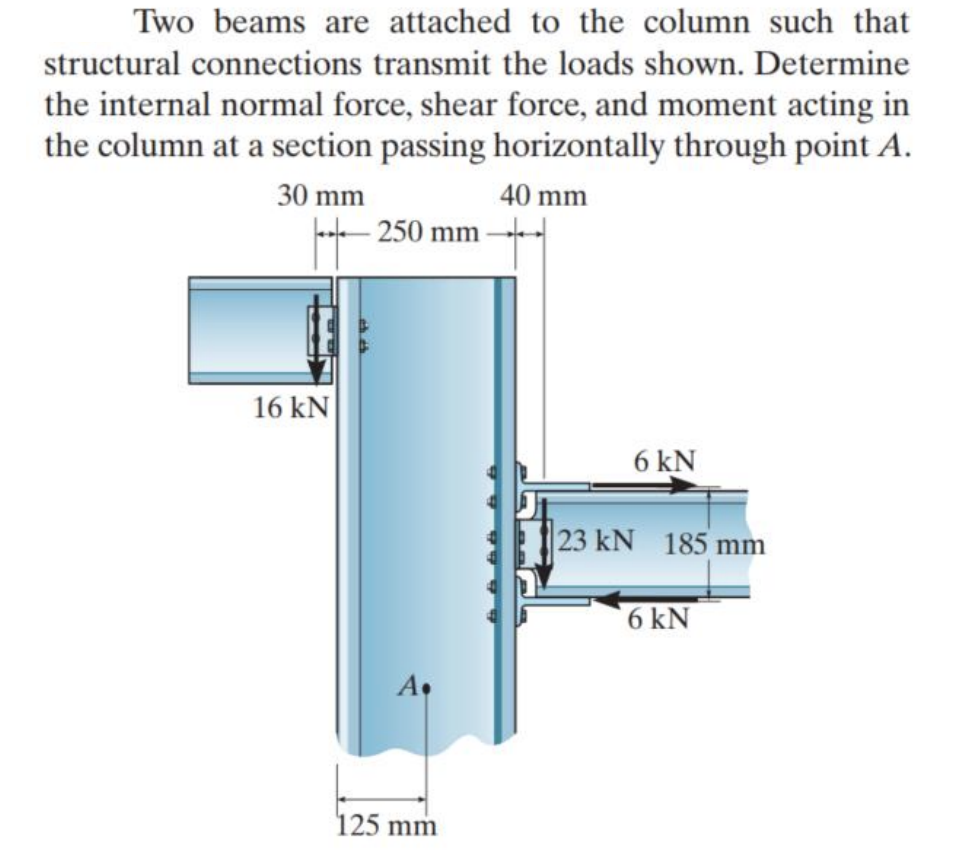 Two beams are attached to the column such that structural connections transmit the loads shown. Determine the internal normal force, shear force, and moment acting in the column at a section passing horizontally through point $A$.

30 mm
40 mm
250 mm
16 kN
6 kN
23 kN
185 mm
6 kN
$A$
125 mm